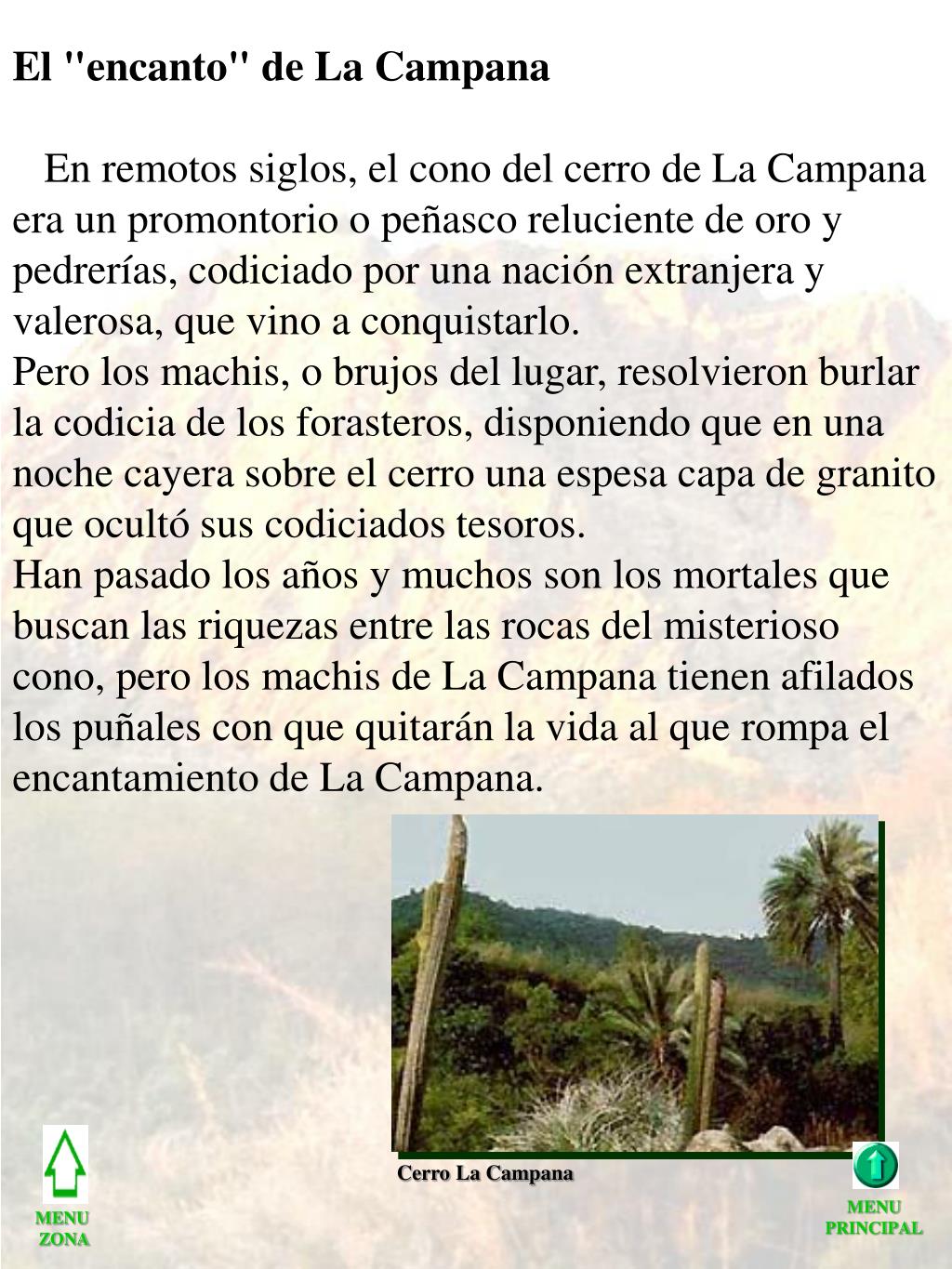 El "encanto" de La Campana

En remotos siglos, el cono del cerro de La Campana era un promontorio o peñasco reluciente de oro y pedrerías, codiciado por una nación extranjera y valerosa, que vino a conquistarlo.
Pero los machis, o brujos del lugar, resolvieron burlar la codicia de los forasteros, disponiendo que en una noche cayera sobre el cerro una espesa capa de granito que ocultó sus codiciados tesoros.
Han pasado los años y muchos son los mortales que buscan las riquezas entre las rocas del misterioso cono, pero los machis de La Campana tienen afilados los puñales con que quitarán la vida al que rompa el encantamiento de La Campana.

Cerro La Campana

MENU ZONA

MENU PRINCIPAL